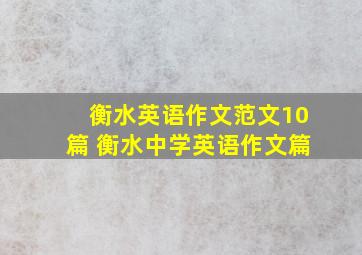 衡水英语作文范文10篇 衡水中学英语作文篇